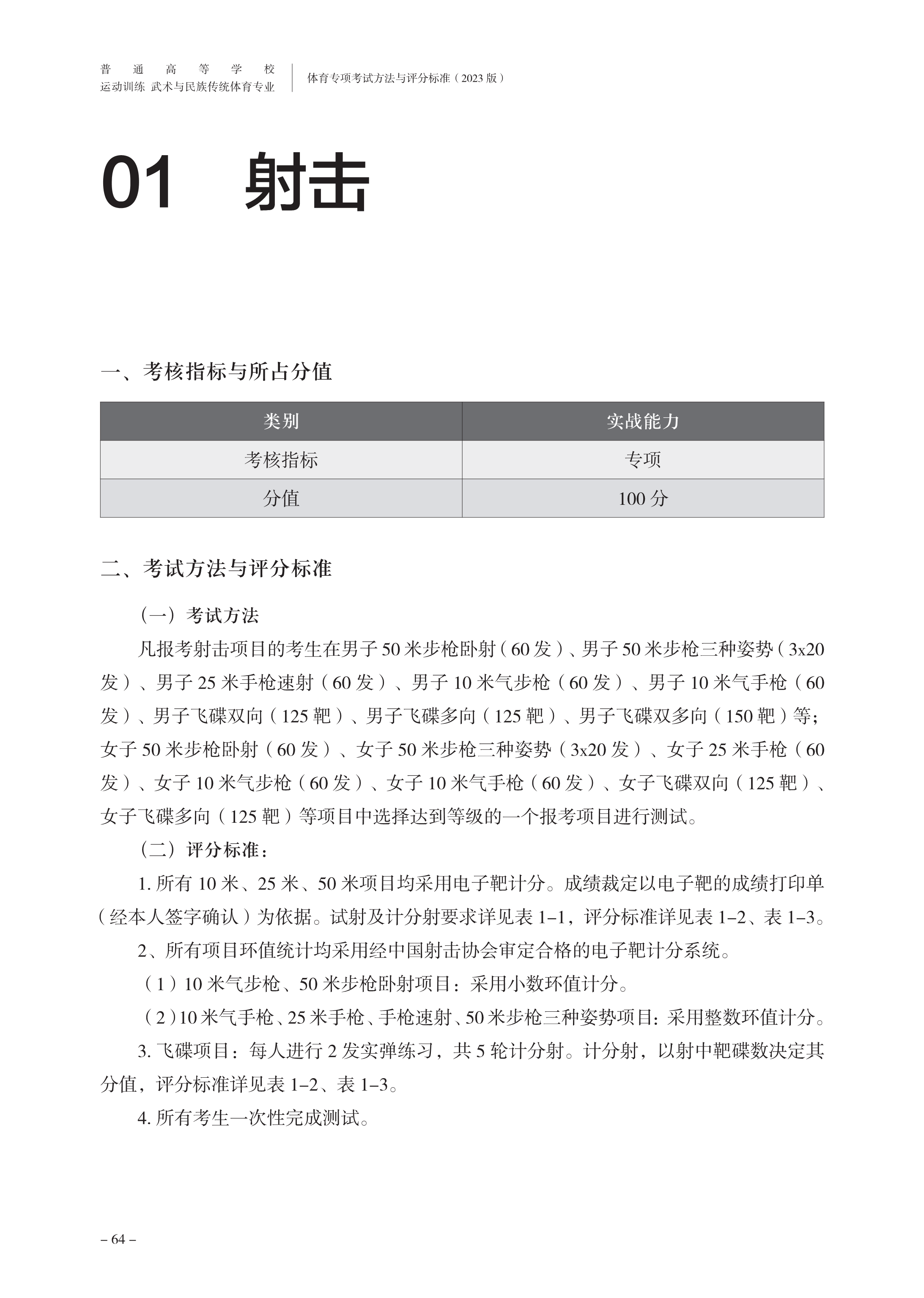 普通高等学校
运动训练 武术与民族传统体育专业

体育专项考试方法与评分标准（2023 版）

01 射击

一、考核指标与所占分值

| 类别 | 实战能力 |
|---|---|
| 考核指标 | 专项 |
| 分值 | 100 分 |

二、考试方法与评分标准

（一）考试方法

凡报考射击项目的考生在男子 50 米步枪卧射（60 发）、男子 50 米步枪三种姿势（3x20 发）、男子 25 米手枪速射（60 发）、男子 10 米气步枪（60 发）、男子 10 米气手枪（60 发）、男子飞碟双向（125 靶）、男子飞碟多向（125 靶）、男子飞碟双多向（150 靶）等；女子 50 米步枪卧射（60 发）、女子 50 米步枪三种姿势（3x20 发）、女子 25 米手枪（60 发）、女子 10 米气步枪（60 发）、女子 10 米气手枪（60 发）、女子飞碟双向（125 靶）、女子飞碟多向（125 靶）等项目中选择达到等级的一个报考项目进行测试。

（二）评分标准：

1. 所有 10 米、25 米、50 米项目均采用电子靶计分。成绩裁定以电子靶的成绩打印单（经本人签字确认）为依据。试射及计分射要求详见表 1–1，评分标准详见表 1–2、表 1–3。

2、所有项目环值统计均采用经中国射击协会审定合格的电子靶计分系统。

（1）10 米气步枪、50 米步枪卧射项目：采用小数环值计分。

（2）10 米气手枪、25 米手枪、手枪速射、50 米步枪三种姿势项目：采用整数环值计分。

3. 飞碟项目：每人进行 2 发实弹练习，共 5 轮计分射。计分射，以射中靶碟数决定其分值，评分标准详见表 1–2、表 1–3。

4. 所有考生一次性完成测试。

– 64 –